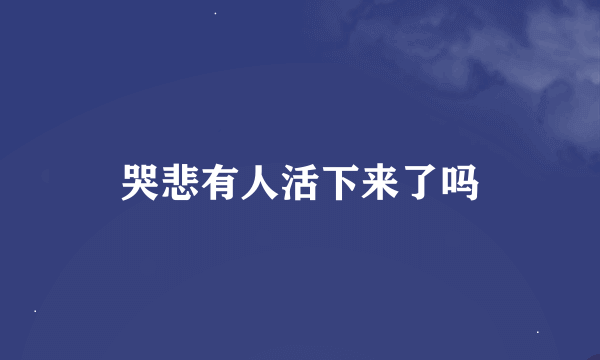 哭悲有人活下来了吗